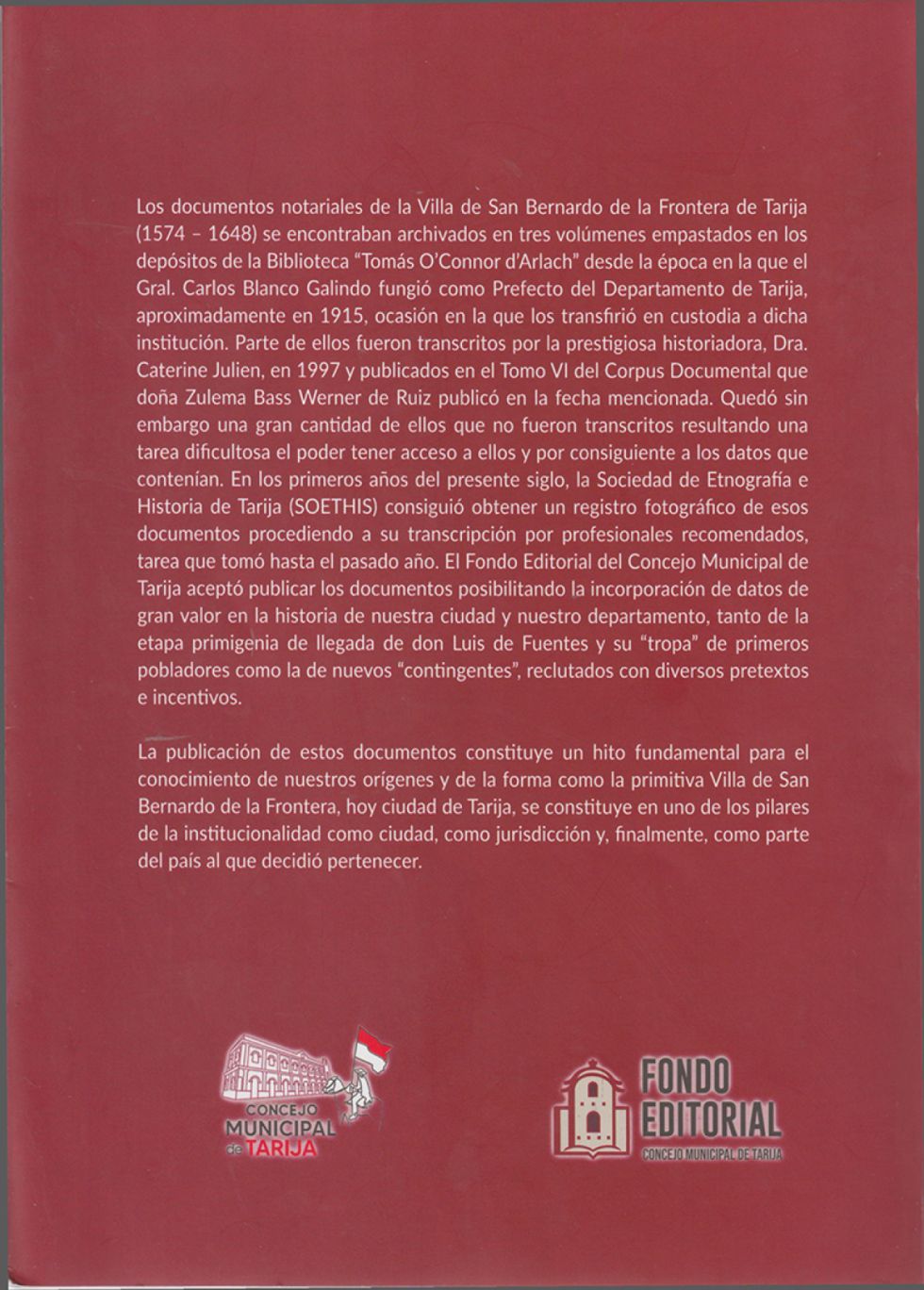 Los documentos notariales de la Villa de San Bernardo de la Frontera de Tarija (1574 - 1648) se encontraban archivados en tres volúmenes empastados en los depósitos de la Biblioteca "Tomás O'Connor d'Arlach" desde la época en la que el Gral. Carlos Blanco Galindo fungió como Prefecto del Departamento de Tarija, aproximadamente en 1915, ocasión en la que los transfirió en custodia a dicha institución. Parte de ellos fueron transcritos por la prestigiosa historiadora, Dra. Caterine Julien, en 1997 y publicados en el Tomo VI del Corpus Documental que doña Zulema Bass Werner de Ruiz publicó en la fecha mencionada. Quedó sin embargo una gran cantidad de ellos que no fueron transcritos resultando una tarea dificultosa el poder tener acceso a ellos y por consiguiente a los datos que contenían. En los primeros años del presente siglo, la Sociedad de Etnografía e Historia de Tarija (SOETHIS) consiguió obtener un registro fotográfico de esos documentos procediendo a su transcripción por profesionales recomendados, tarea que tomó hasta el pasado año. El Fondo Editorial del Concejo Municipal de Tarija aceptó publicar los documentos posibilitando la incorporación de datos de gran valor en la historia de nuestra ciudad y nuestro departamento, tanto de la etapa primigenia de llegada de don Luis de Fuentes y su "tropa" de primeros pobladores como la de nuevos "contingentes", reclutados con diversos pretextos e incentivos.

La publicación de estos documentos constituye un hito fundamental para el conocimiento de nuestros orígenes y de la forma como la primitiva Villa de San Bernardo de la Frontera, hoy ciudad de Tarija, se constituye en uno de los pilares de la institucionalidad como ciudad, como jurisdicción y, finalmente, como parte del país al que decidió pertenecer.

CONCEJO
MUNICIPAL
de TARIJA

FONDO
EDITORIAL
CONCEJO MUNICIPAL DE TARIJA